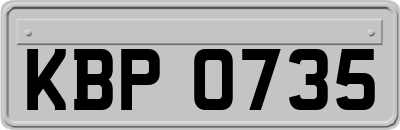 KBP 0735